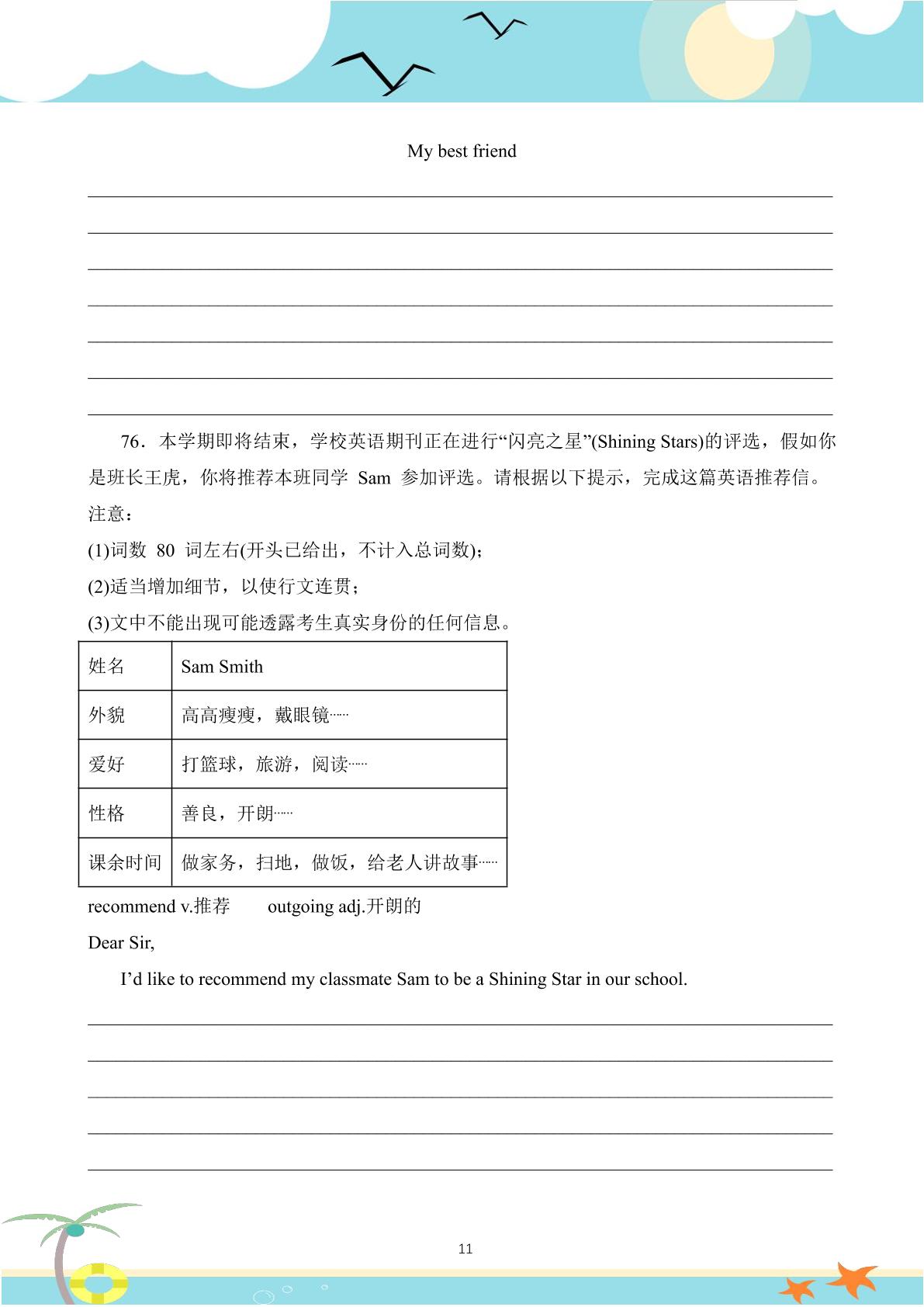 My best friend

____
____
____
____
____
____
____

76．本学期即将结束，学校英语期刊正在进行“闪亮之星”(Shining Stars)的评选，假如你是班长王虎，你将推荐本班同学Sam参加评选。请根据以下提示，完成这篇英语推荐信。

注意：

(1)词数80词左右(开头已给出，不计入总词数)；

(2)适当增加细节，以使行文连贯；

(3)文中不能出现可能透露考生真实身份的任何信息。

| 姓名 | Sam Smith |
|---|---|
| 外貌 | 高高瘦瘦，戴眼镜…… |
| 爱好 | 打篮球，旅游，阅读…… |
| 性格 | 善良，开朗…… |
| 课余时间 | 做家务，扫地，做饭，给老人讲故事…… |

recommend v.推荐 outgoing adj.开朗的

Dear Sir,

I'd like to recommend my classmate Sam to be a Shining Star in our school.

____
____
____
____
____

11